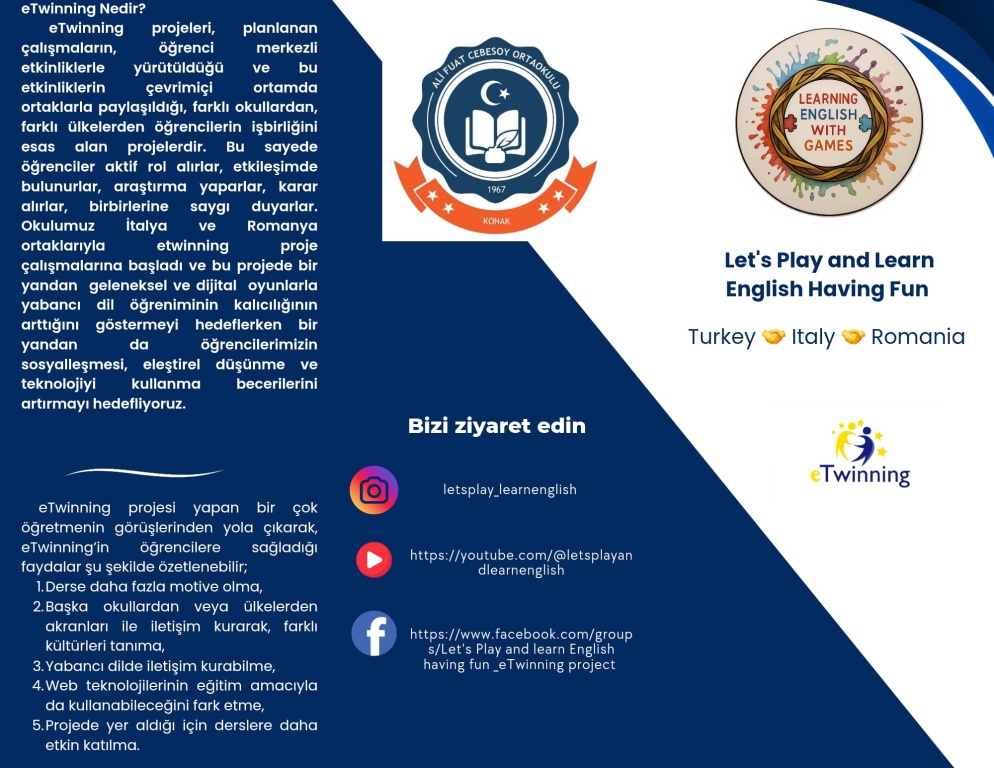 eTwinning Nedir?

eTwinning projeleri, planlanan çalışmaların, öğrenci merkezli etkinliklerle yürütüldüğü ve bu etkinliklerin çevrimiçi ortamda ortaklarla paylaşıldığı, farklı okullardan, farklı ülkelerden öğrencilerin işbirliğini esas alan projelerdir. Bu sayede öğrenciler aktif rol alırlar, etkileşimde bulunurlar, araştırma yaparlar, karar alırlar, birbirlerine saygı duyarlar. Okulumuz İtalya ve Romanya ortaklarıyla etwinning proje çalışmalarına başladı ve bu projede bir yandan geleneksel ve dijital oyunlarla yabancı dil öğreniminin kalıcılığının arttığını göstermeyi hedeflerken bir yandan da öğrencilerimizin sosyalleşmesi, eleştirel düşünme ve teknolojiyi kullanma becerilerini artırmayı hedefliyoruz.

eTwinning projesi yapan bir çok öğretmenin görüşlerinden yola çıkarak, eTwinning'in öğrencilere sağladığı faydalar şu şekilde özetlenebilir;
1. Derse daha fazla motive olma,
2. Başka okullardan veya ülkelerden akranları ile iletişim kurarak, farklı kültürleri tanıma,
3. Yabancı dilde iletişim kurabilme,
4. Web teknolojilerinin eğitim amacıyla da kullanabileceğini fark etme,
5. Projede yer aldığı için derslere daha etkin katılma.

ALİ FUAT CEBESOY ORTAOKULU
1967
KONAK

Bizi ziyaret edin

letsplay_learnenglish

https://youtube.com/@letsplayandlearnenglish

https://www.facebook.com/groups/Let's Play and learn English having fun _eTwinning project

LEARNING ENGLISH WITH GAMES

Let's Play and Learn English Having Fun

Turkey 🤝 Italy 🤝 Romania

eTwinning